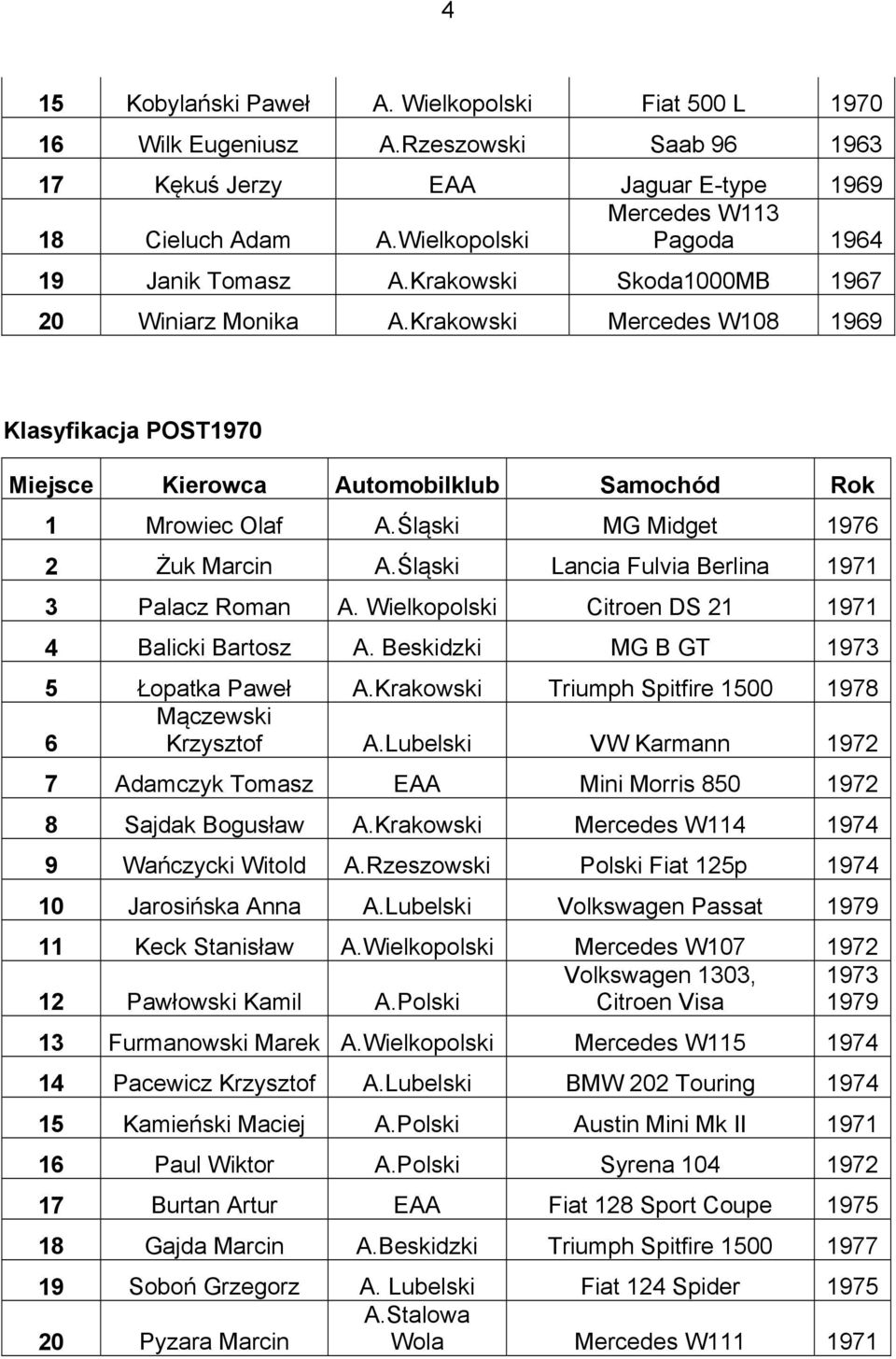 4

| | | | | |
|---|---|---|---|---|
| 15 | Kobylański Paweł | A. Wielkopolski | Fiat 500 L | 1970 |
| 16 | Wilk Eugeniusz | A.Rzeszowski | Saab 96 | 1963 |
| 17 | Kękuś Jerzy | EAA | Jaguar E-type | 1969 |
| 18 | Cieluch Adam | A.Wielkopolski | Mercedes W113 Pagoda | 1964 |
| 19 | Janik Tomasz | A.Krakowski | Skoda1000MB | 1967 |
| 20 | Winiarz Monika | A.Krakowski | Mercedes W108 | 1969 |

Klasyfikacja POST1970

| Miejsce | Kierowca | Automobilklub | Samochód | Rok |
|---|---|---|---|---|
| 1 | Mrowiec Olaf | A.Śląski | MG Midget | 1976 |
| 2 | Żuk Marcin | A.Śląski | Lancia Fulvia Berlina | 1971 |
| 3 | Palacz Roman | A. Wielkopolski | Citroen DS 21 | 1971 |
| 4 | Balicki Bartosz | A. Beskidzki | MG B GT | 1973 |
| 5 | Łopatka Paweł | A.Krakowski | Triumph Spitfire 1500 | 1978 |
| 6 | Mączewski Krzysztof | A.Lubelski | VW Karmann | 1972 |
| 7 | Adamczyk Tomasz | EAA | Mini Morris 850 | 1972 |
| 8 | Sajdak Bogusław | A.Krakowski | Mercedes W114 | 1974 |
| 9 | Wańczycki Witold | A.Rzeszowski | Polski Fiat 125p | 1974 |
| 10 | Jarosińska Anna | A.Lubelski | Volkswagen Passat | 1979 |
| 11 | Keck Stanisław | A.Wielkopolski | Mercedes W107 | 1972 |
| 12 | Pawłowski Kamil | A.Polski | Volkswagen 1303, Citroen Visa | 1973 1979 |
| 13 | Furmanowski Marek | A.Wielkopolski | Mercedes W115 | 1974 |
| 14 | Pacewicz Krzysztof | A.Lubelski | BMW 202 Touring | 1974 |
| 15 | Kamieński Maciej | A.Polski | Austin Mini Mk II | 1971 |
| 16 | Paul Wiktor | A.Polski | Syrena 104 | 1972 |
| 17 | Burtan Artur | EAA | Fiat 128 Sport Coupe | 1975 |
| 18 | Gajda Marcin | A.Beskidzki | Triumph Spitfire 1500 | 1977 |
| 19 | Soboń Grzegorz | A. Lubelski | Fiat 124 Spider | 1975 |
| 20 | Pyzara Marcin | A.Stalowa Wola | Mercedes W111 | 1971 |